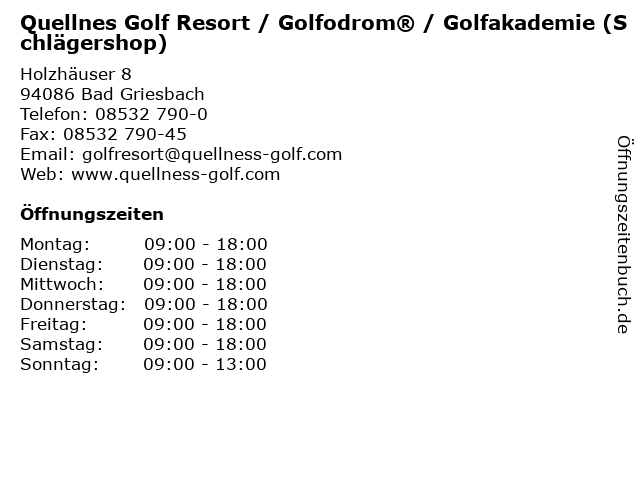 Quellnes Golf Resort / Golfodrom® / Golfakademie (Schlägershop)

Holzhäuser 8
94086 Bad Griesbach
Telefon: 08532 790-0
Fax: 08532 790-45
Email: golfresort@quellness-golf.com
Web: www.quellness-golf.com

Öffnungszeiten

| | |
|---|---|
| Montag: | 09:00 - 18:00 |
| Dienstag: | 09:00 - 18:00 |
| Mittwoch: | 09:00 - 18:00 |
| Donnerstag: | 09:00 - 18:00 |
| Freitag: | 09:00 - 18:00 |
| Samstag: | 09:00 - 18:00 |
| Sonntag: | 09:00 - 13:00 |

Öffnungszeitenbuch.de